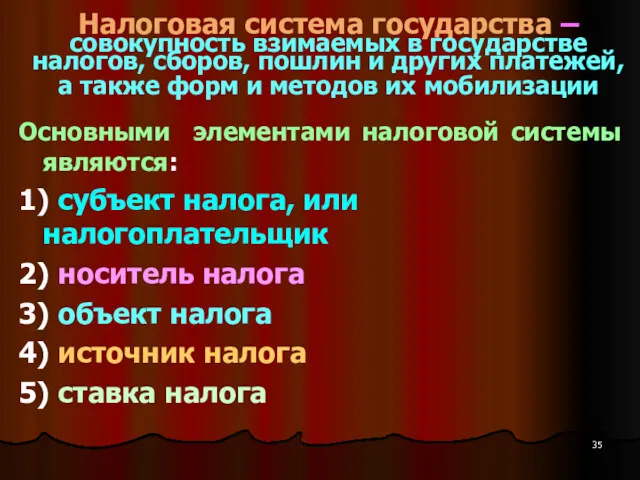 Налоговая система государства – совокупность взимаемых в государстве налогов, сборов, пошлин и других платежей, а также форм и методов их мобилизации

Основными элементами налоговой системы являются:

1) субъект налога, или налогоплательщик

2) носитель налога

3) объект налога

4) источник налога

5) ставка налога

35